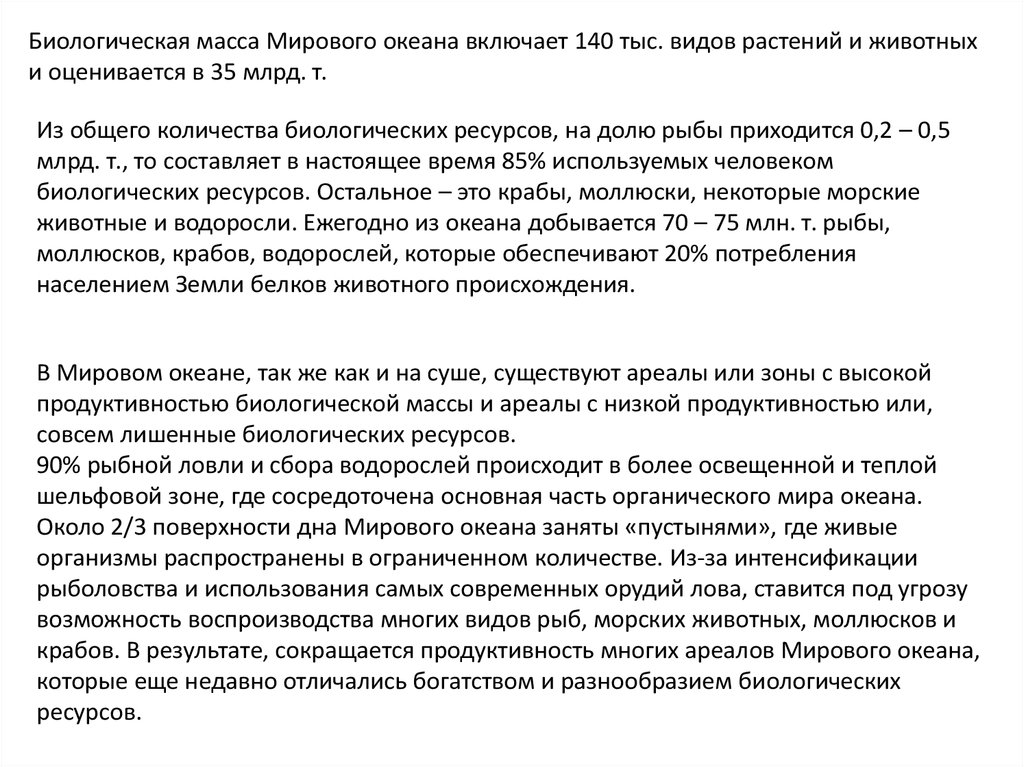 Биологическая масса Мирового океана включает 140 тыс. видов растений и животных и оценивается в 35 млрд. т.

Из общего количества биологических ресурсов, на долю рыбы приходится 0,2 – 0,5 млрд. т., то составляет в настоящее время 85% используемых человеком биологических ресурсов. Остальное – это крабы, моллюски, некоторые морские животные и водоросли. Ежегодно из океана добывается 70 – 75 млн. т. рыбы, моллюсков, крабов, водорослей, которые обеспечивают 20% потребления населением Земли белков животного происхождения.

В Мировом океане, так же как и на суше, существуют ареалы или зоны с высокой продуктивностью биологической массы и ареалы с низкой продуктивностью или, совсем лишенные биологических ресурсов.
90% рыбной ловли и сбора водорослей происходит в более освещенной и теплой шельфовой зоне, где сосредоточена основная часть органического мира океана.
Около 2/3 поверхности дна Мирового океана заняты «пустынями», где живые организмы распространены в ограниченном количестве. Из-за интенсификации рыболовства и использования самых современных орудий лова, ставится под угрозу возможность воспроизводства многих видов рыб, морских животных, моллюсков и крабов. В результате, сокращается продуктивность многих ареалов Мирового океана, которые еще недавно отличались богатством и разнообразием биологических ресурсов.